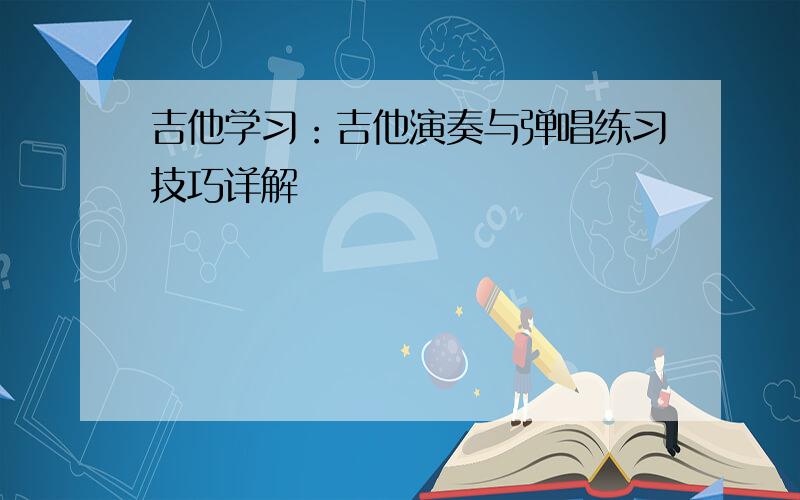 吉他学习：吉他演奏与弹唱练习技巧详解

$CO_2$